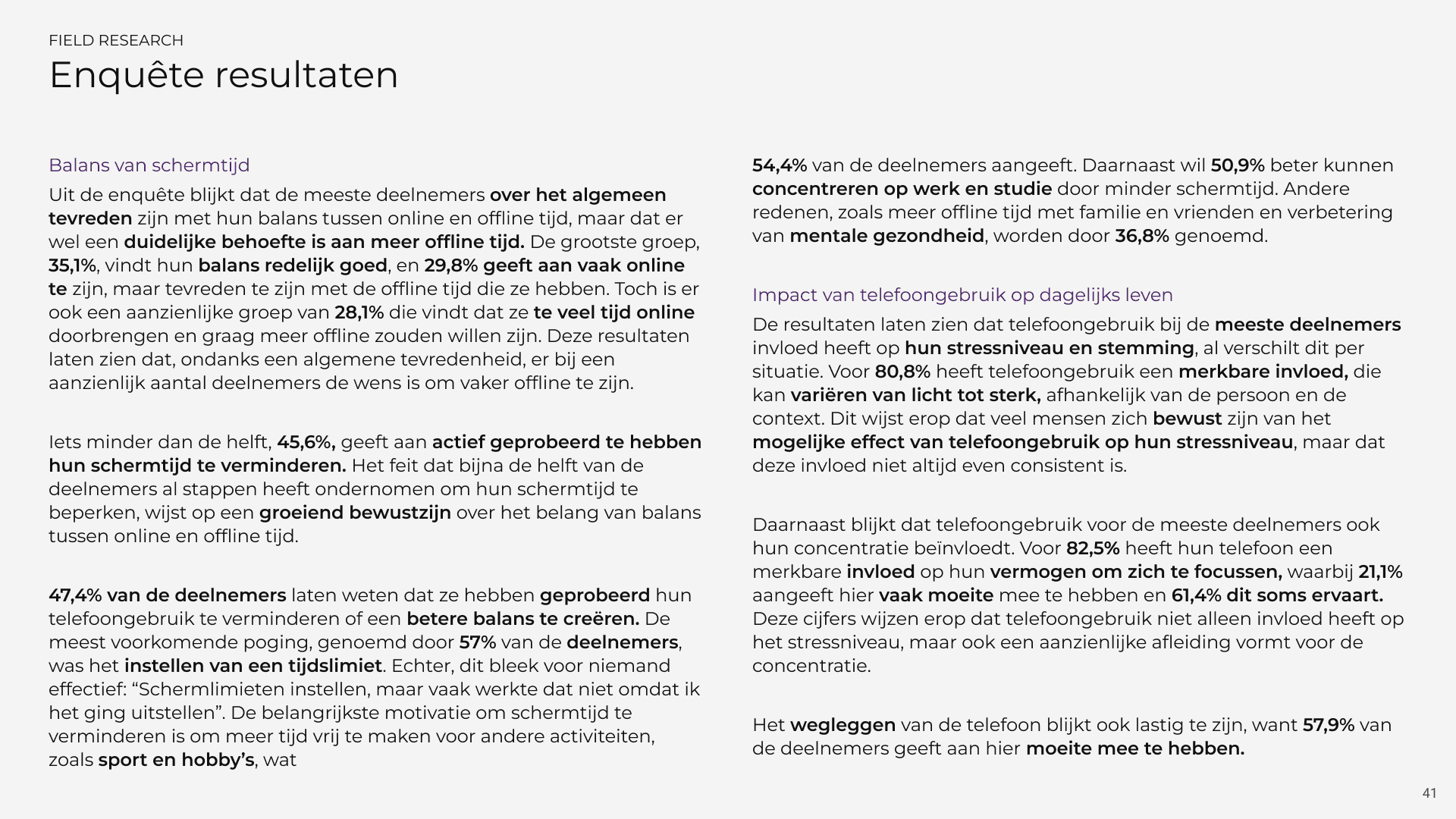 FIELD RESEARCH

Enquête resultaten

Balans van schermtijd

Uit de enquête blijkt dat de meeste deelnemers over het algemeen tevreden zijn met hun balans tussen online en offline tijd, maar dat er wel een duidelijke behoefte is aan meer offline tijd. De grootste groep, 35,1%, vindt hun balans redelijk goed, en 29,8% geeft aan vaak online te zijn, maar tevreden te zijn met de offline tijd die ze hebben. Toch is er ook een aanzienlijke groep van 28,1% die vindt dat ze te veel tijd online doorbrengen en graag meer offline zouden willen zijn. Deze resultaten laten zien dat, ondanks een algemene tevredenheid, er bij een aanzienlijk aantal deelnemers de wens is om vaker offline te zijn.

Iets minder dan de helft, 45,6%, geeft aan actief geprobeerd te hebben hun schermtijd te verminderen. Het feit dat bijna de helft van de deelnemers al stappen heeft ondernomen om hun schermtijd te beperken, wijst op een groeiend bewustzijn over het belang van balans tussen online en offline tijd.

47,4% van de deelnemers laten weten dat ze hebben geprobeerd hun telefoongebruik te verminderen of een betere balans te creëren. De meest voorkomende poging, genoemd door 57% van de deelnemers, was het instellen van een tijdslimiet. Echter, dit bleek voor niemand effectief: “Schermlimieten instellen, maar vaak werkte dat niet omdat ik het ging uitstellen”. De belangrijkste motivatie om schermtijd te verminderen is om meer tijd vrij te maken voor andere activiteiten, zoals sport en hobby’s, wat

54,4% van de deelnemers aangeeft. Daarnaast wil 50,9% beter kunnen concentreren op werk en studie door minder schermtijd. Andere redenen, zoals meer offline tijd met familie en vrienden en verbetering van mentale gezondheid, worden door 36,8% genoemd.

Impact van telefoongebruik op dagelijks leven

De resultaten laten zien dat telefoongebruik bij de meeste deelnemers invloed heeft op hun stressniveau en stemming, al verschilt dit per situatie. Voor 80,8% heeft telefoongebruik een merkbare invloed, die kan variëren van licht tot sterk, afhankelijk van de persoon en de context. Dit wijst erop dat veel mensen zich bewust zijn van het mogelijke effect van telefoongebruik op hun stressniveau, maar dat deze invloed niet altijd even consistent is.

Daarnaast blijkt dat telefoongebruik voor de meeste deelnemers ook hun concentratie beïnvloedt. Voor 82,5% heeft hun telefoon een merkbare invloed op hun vermogen om zich te focussen, waarbij 21,1% aangeeft hier vaak moeite mee te hebben en 61,4% dit soms ervaart. Deze cijfers wijzen erop dat telefoongebruik niet alleen invloed heeft op het stressniveau, maar ook een aanzienlijke afleiding vormt voor de concentratie.

Het wegleggen van de telefoon blijkt ook lastig te zijn, want 57,9% van de deelnemers geeft aan hier moeite mee te hebben.

41